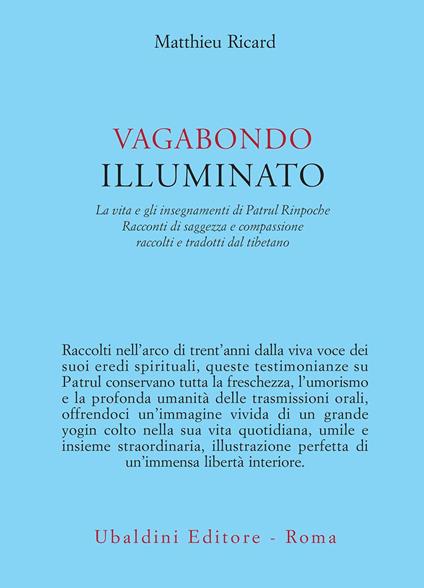 Matthieu Ricard

VAGABONDO
ILLUMINATO

La vita e gli insegnamenti di Patrul Rinpoche
Racconti di saggezza e compassione
raccolti e tradotti dal tibetano

Raccolti nell'arco di trent'anni dalla viva voce dei suoi eredi spirituali, queste testimonianze su Patrul conservano tutta la freschezza, l'umorismo e la profonda umanità delle trasmissioni orali, offrendoci un'immagine vivida di un grande yogin colto nella sua vita quotidiana, umile e insieme straordinaria, illustrazione perfetta di un'immensa libertà interiore.

Ubaldini Editore - Roma